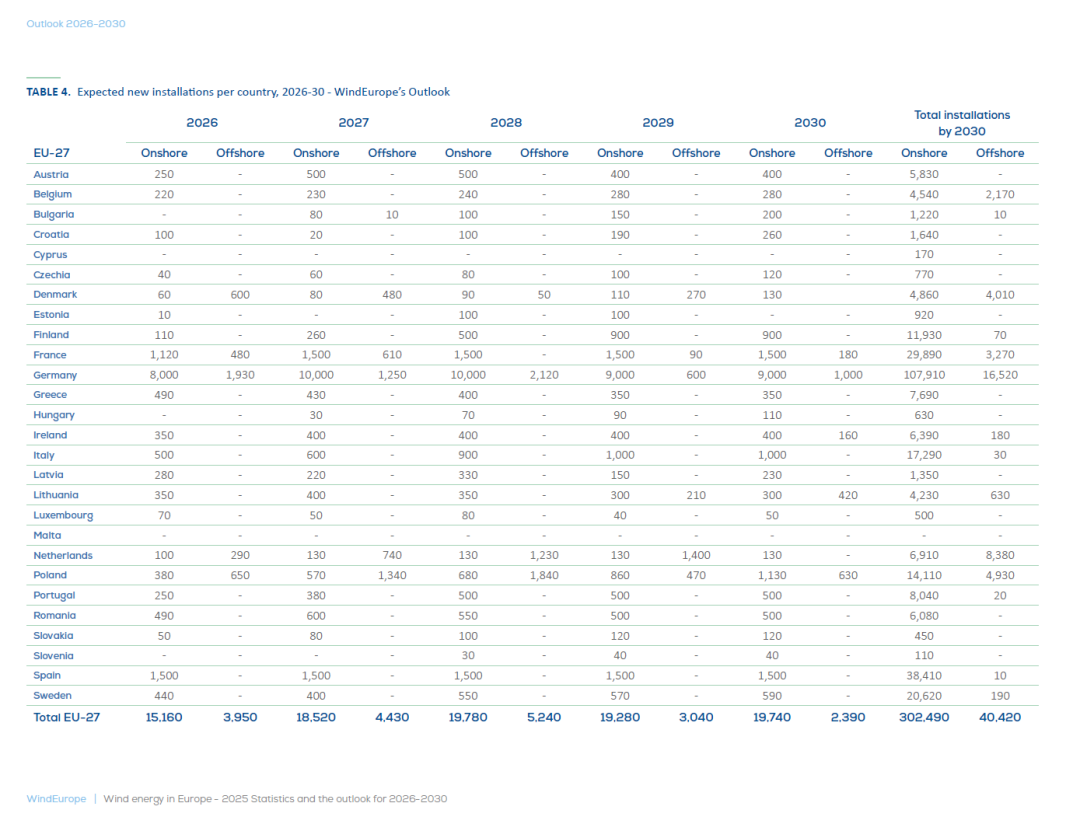 Outlook 2026-2030

TABLE 4. Expected new installations per country, 2026-30 - WindEurope's Outlook

| | 2026 | | 2027 | | 2028 | | 2029 | | 2030 | | Total installations by 2030 | |
|---|---|---|---|---|---|---|---|---|---|---|---|---|
| EU-27 | Onshore | Offshore | Onshore | Offshore | Onshore | Offshore | Onshore | Offshore | Onshore | Offshore | Onshore | Offshore |
| Austria | 250 | - | 500 | - | 500 | - | 400 | - | 400 | - | 5,830 | - |
| Belgium | 220 | - | 230 | - | 240 | - | 280 | - | 280 | - | 4,540 | 2,170 |
| Bulgaria | - | - | 80 | 10 | 100 | - | 150 | - | 200 | - | 1,220 | 10 |
| Croatia | 100 | - | 20 | - | 100 | - | 190 | - | 260 | - | 1,640 | - |
| Cyprus | - | - | - | - | - | - | - | - | - | - | 170 | - |
| Czechia | 40 | - | 60 | - | 80 | - | 100 | - | 120 | - | 770 | - |
| Denmark | 60 | 600 | 80 | 480 | 90 | 50 | 110 | 270 | 130 | | 4,860 | 4,010 |
| Estonia | 10 | - | - | - | 100 | - | 100 | - | - | - | 920 | - |
| Finland | 110 | - | 260 | - | 500 | - | 900 | - | 900 | - | 11,930 | 70 |
| France | 1,120 | 480 | 1,500 | 610 | 1,500 | - | 1,500 | 90 | 1,500 | 180 | 29,890 | 3,270 |
| Germany | 8,000 | 1,930 | 10,000 | 1,250 | 10,000 | 2,120 | 9,000 | 600 | 9,000 | 1,000 | 107,910 | 16,520 |
| Greece | 490 | - | 430 | - | 400 | - | 350 | - | 350 | - | 7,690 | - |
| Hungary | - | - | 30 | - | 70 | - | 90 | - | 110 | - | 630 | - |
| Ireland | 350 | - | 400 | - | 400 | - | 400 | - | 400 | 160 | 6,390 | 180 |
| Italy | 500 | - | 600 | - | 900 | - | 1,000 | - | 1,000 | - | 17,290 | 30 |
| Latvia | 280 | - | 220 | - | 330 | - | 150 | - | 230 | - | 1,350 | - |
| Lithuania | 350 | - | 400 | - | 350 | - | 300 | 210 | 300 | 420 | 4,230 | 630 |
| Luxembourg | 70 | - | 50 | - | 80 | - | 40 | - | 50 | - | 500 | - |
| Malta | - | - | - | - | - | - | - | - | - | - | - | - |
| Netherlands | 100 | 290 | 130 | 740 | 130 | 1,230 | 130 | 1,400 | 130 | - | 6,910 | 8,380 |
| Poland | 380 | 650 | 570 | 1,340 | 680 | 1,840 | 860 | 470 | 1,130 | 630 | 14,110 | 4,930 |
| Portugal | 250 | - | 380 | - | 500 | - | 500 | - | 500 | - | 8,040 | 20 |
| Romania | 490 | - | 600 | - | 550 | - | 500 | - | 500 | - | 6,080 | - |
| Slovakia | 50 | - | 80 | - | 100 | - | 120 | - | 120 | - | 450 | - |
| Slovenia | - | - | - | - | 30 | - | 40 | - | 40 | - | 110 | - |
| Spain | 1,500 | - | 1,500 | - | 1,500 | - | 1,500 | - | 1,500 | - | 38,410 | 10 |
| Sweden | 440 | - | 400 | - | 550 | - | 570 | - | 590 | - | 20,620 | 190 |
| Total EU-27 | 15,160 | 3,950 | 18,520 | 4,430 | 19,780 | 5,240 | 19,280 | 3,040 | 19,740 | 2,390 | 302,490 | 40,420 |

WindEurope | Wind energy in Europe - 2025 Statistics and the outlook for 2026-2030